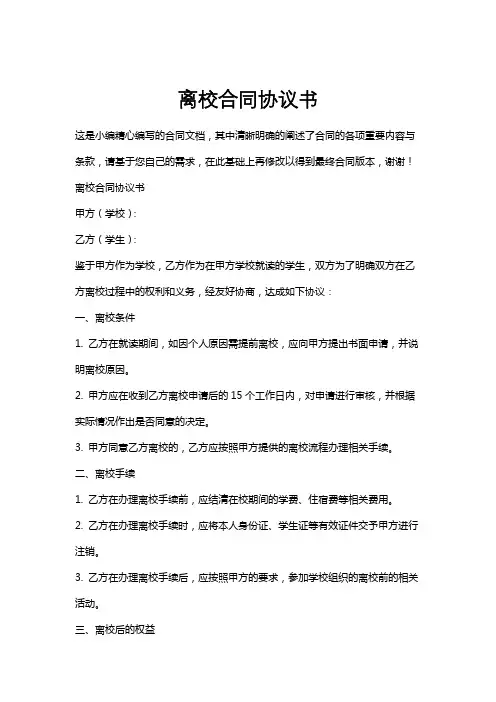 离校合同协议书

这是小编精心编写的合同文档，其中清晰明确的阐述了合同的各项重要内容与条款，请基于您自己的需求，在此基础上再修改以得到最终合同版本，谢谢！

离校合同协议书

甲方（学校）：

乙方（学生）：

鉴于甲方作为学校，乙方作为在甲方学校就读的学生，双方为了明确双方在乙方离校过程中的权利和义务，经友好协商，达成如下协议：

一、离校条件

1. 乙方在就读期间，如因个人原因需提前离校，应向甲方提出书面申请，并说明离校原因。

2. 甲方应在收到乙方离校申请后的 15 个工作日内，对申请进行审核，并根据实际情况作出是否同意的决定。

3. 甲方同意乙方离校的，乙方应按照甲方提供的离校流程办理相关手续。

二、离校手续

1. 乙方在办理离校手续前，应结清在校期间的学费、住宿费等相关费用。

2. 乙方在办理离校手续时，应将本人身份证、学生证等有效证件交予甲方进行注销。

3. 乙方在办理离校手续后，应按照甲方的要求，参加学校组织的离校前的相关活动。

三、离校后的权益